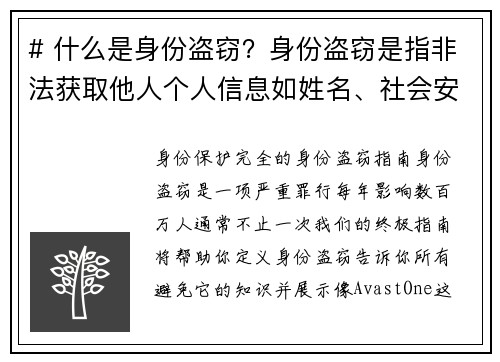 # 什么是身份盗窃？身份盗窃是指非法获取他人个人信息如姓名、社会安

身份保护完全的身份盗窃指南身份盗窃是一项严重罪行每年影响数百万人通常不止一次我们的终极指南将帮助你定义身份盗窃告诉你所有避免它的知识并展示像AvastOne这